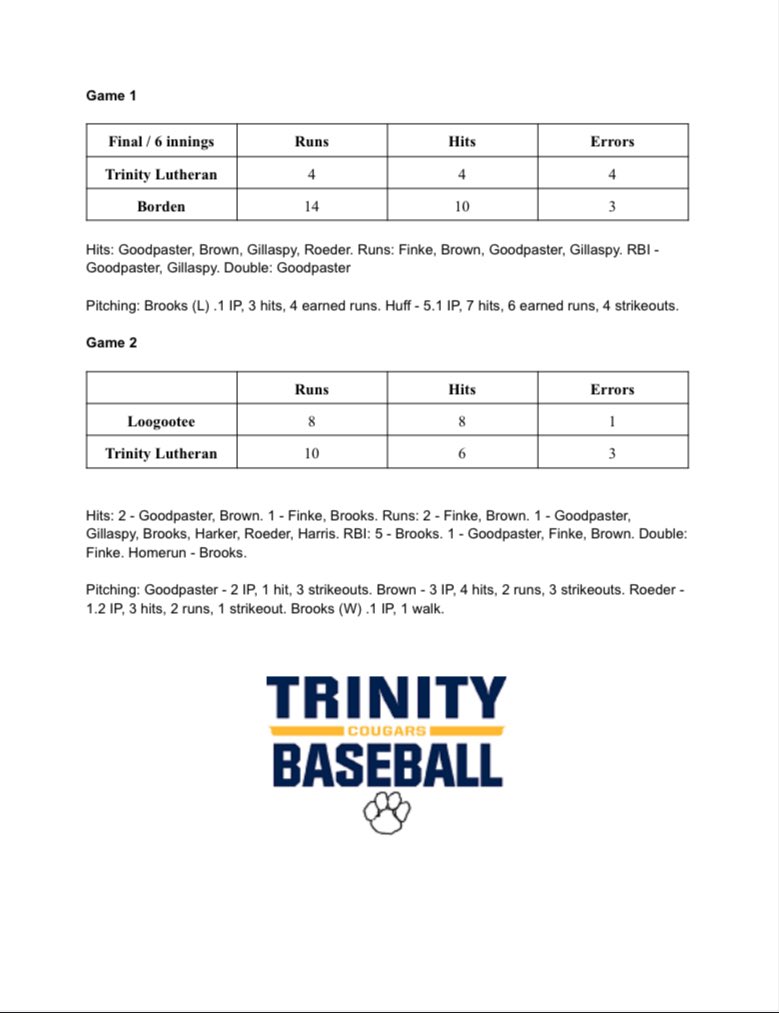 Game 1

| Final / 6 innings | Runs | Hits | Errors |
|---|---|---|---|
| Trinity Lutheran | 4 | 4 | 4 |
| Borden | 14 | 10 | 3 |

Hits: Goodpaster, Brown, Gillaspy, Roeder. Runs: Finke, Brown, Goodpaster, Gillaspy. RBI - Goodpaster, Gillaspy. Double: Goodpaster

Pitching: Brooks (L) .1 IP, 3 hits, 4 earned runs. Huff - 5.1 IP, 7 hits, 6 earned runs, 4 strikeouts.

Game 2

| | Runs | Hits | Errors |
|---|---|---|---|
| Loogootee | 8 | 8 | 1 |
| Trinity Lutheran | 10 | 6 | 3 |

Hits: 2 - Goodpaster, Brown. 1 - Finke, Brooks. Runs: 2 - Finke, Brown. 1 - Goodpaster, Gillaspy, Brooks, Harker, Roeder, Harris. RBI: 5 - Brooks. 1 - Goodpaster, Finke, Brown. Double: Finke. Homerun - Brooks.

Pitching: Goodpaster - 2 IP, 1 hit, 3 strikeouts. Brown - 3 IP, 4 hits, 2 runs, 3 strikeouts. Roeder - 1.2 IP, 3 hits, 2 runs, 1 strikeout. Brooks (W) .1 IP, 1 walk.

TRINITY
COUGARS
BASEBALL